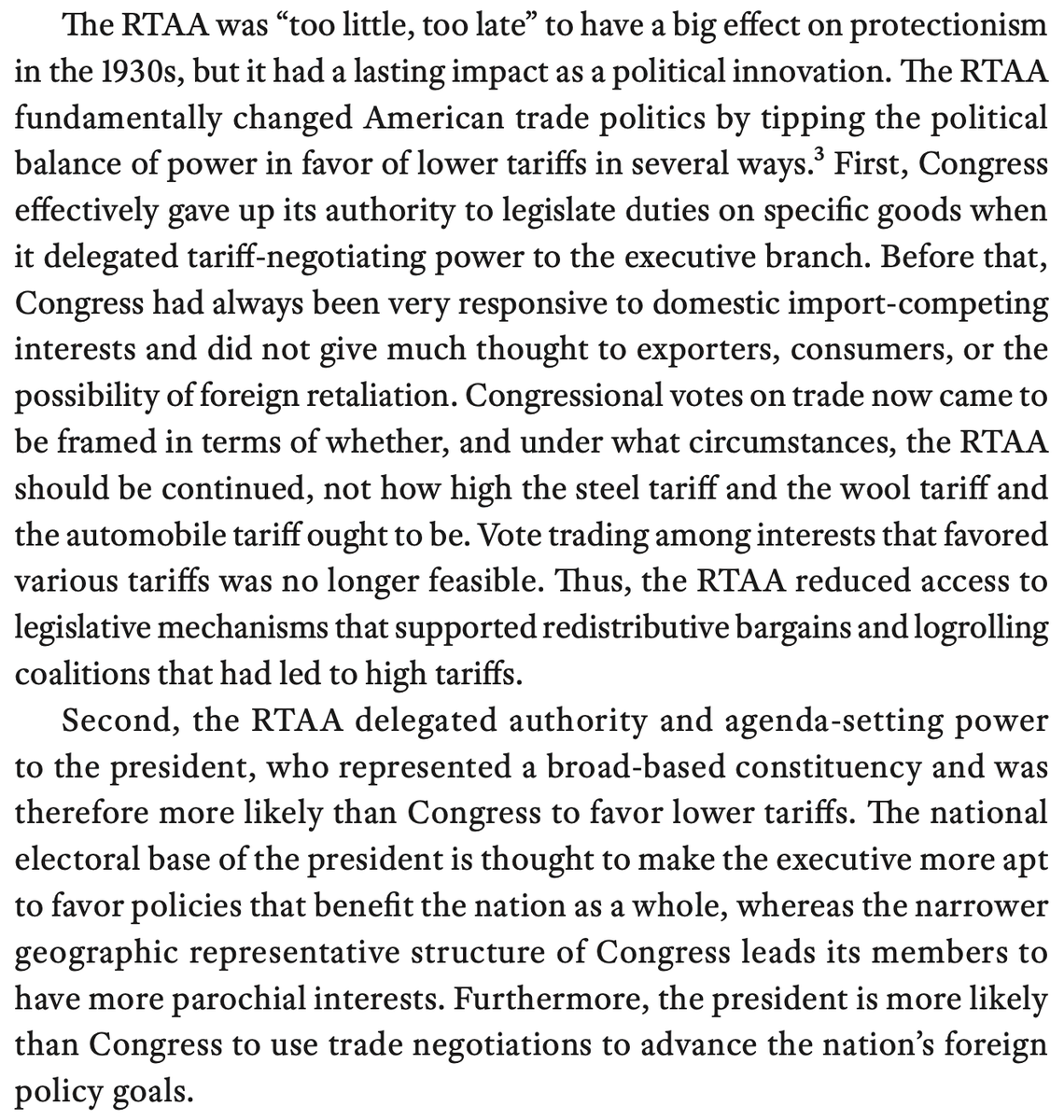 The RTAA was “too little, too late” to have a big effect on protectionism in the 1930s, but it had a lasting impact as a political innovation. The RTAA fundamentally changed American trade politics by tipping the political balance of power in favor of lower tariffs in several ways.$^3$ First, Congress effectively gave up its authority to legislate duties on specific goods when it delegated tariff-negotiating power to the executive branch. Before that, Congress had always been very responsive to domestic import-competing interests and did not give much thought to exporters, consumers, or the possibility of foreign retaliation. Congressional votes on trade now came to be framed in terms of whether, and under what circumstances, the RTAA should be continued, not how high the steel tariff and the wool tariff and the automobile tariff ought to be. Vote trading among interests that favored various tariffs was no longer feasible. Thus, the RTAA reduced access to legislative mechanisms that supported redistributive bargains and logrolling coalitions that had led to high tariffs.

Second, the RTAA delegated authority and agenda-setting power to the president, who represented a broad-based constituency and was therefore more likely than Congress to favor lower tariffs. The national electoral base of the president is thought to make the executive more apt to favor policies that benefit the nation as a whole, whereas the narrower geographic representative structure of Congress leads its members to have more parochial interests. Furthermore, the president is more likely than Congress to use trade negotiations to advance the nation’s foreign policy goals.